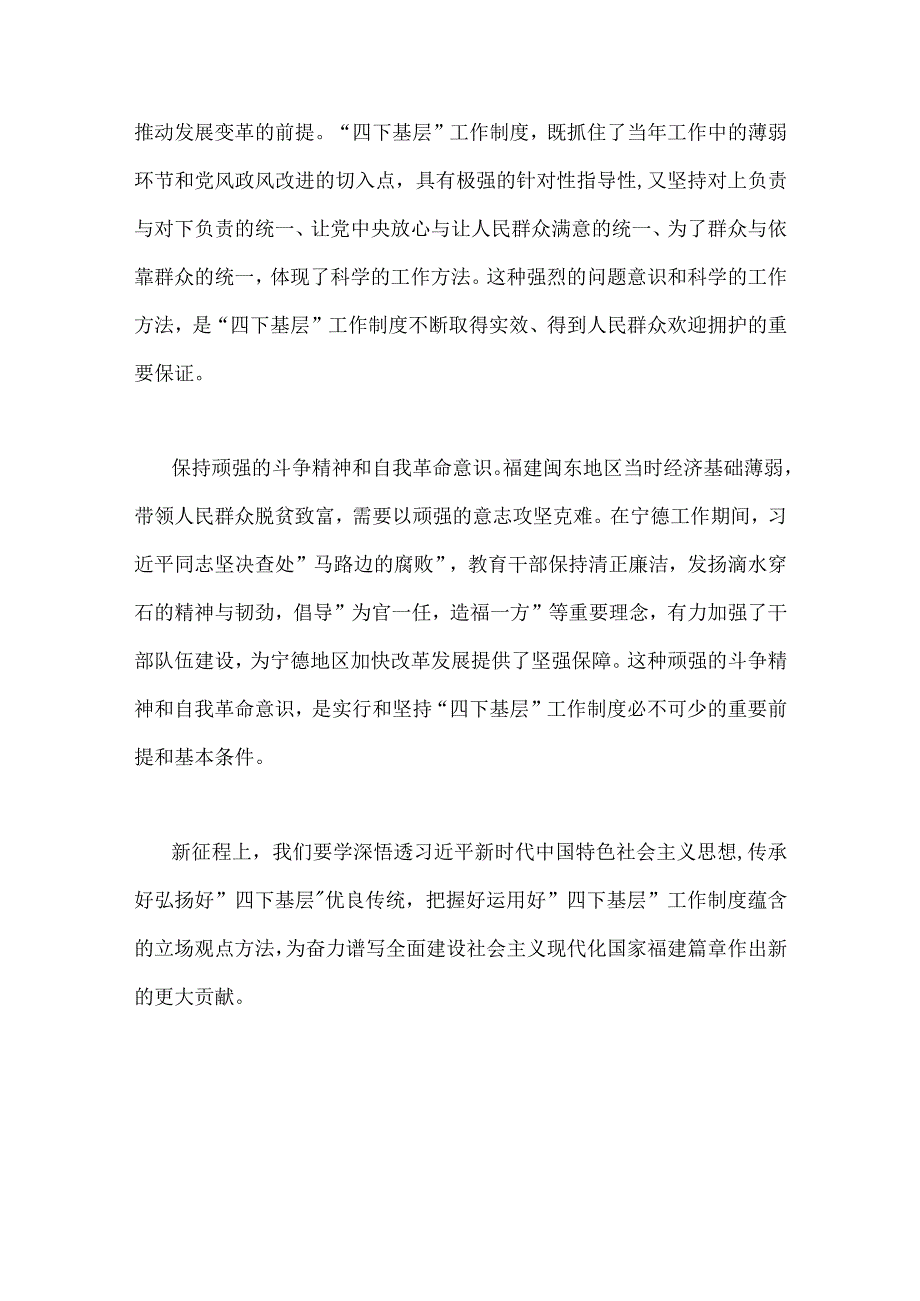 推动发展变革的前提。“四下基层”工作制度，既抓住了当年工作中的薄弱环节和党风政风改进的切入点，具有极强的针对性指导性，又坚持对上负责与对下负责的统一、让党中央放心与让人民群众满意的统一、为了群众与依靠群众的统一，体现了科学的工作方法。这种强烈的问题意识和科学的工作方法，是“四下基层”工作制度不断取得实效、得到人民群众欢迎拥护的重要保证。

保持顽强的斗争精神和自我革命意识。福建闽东地区当时经济基础薄弱，带领人民群众脱贫致富，需要以顽强的意志攻坚克难。在宁德工作期间，习近平同志坚决查处”马路边的腐败”，教育干部保持清正廉洁，发扬滴水穿石的精神与韧劲，倡导”为官一任，造福一方”等重要理念，有力加强了干部队伍建设，为宁德地区加快改革发展提供了坚强保障。这种顽强的斗争精神和自我革命意识，是实行和坚持“四下基层”工作制度必不可少的重要前提和基本条件。

新征程上，我们要学深悟透习近平新时代中国特色社会主义思想，传承好弘扬好”四下基层"优良传统，把握好运用好”四下基层”工作制度蕴含的立场观点方法，为奋力谱写全面建设社会主义现代化国家福建篇章作出新的更大贡献。